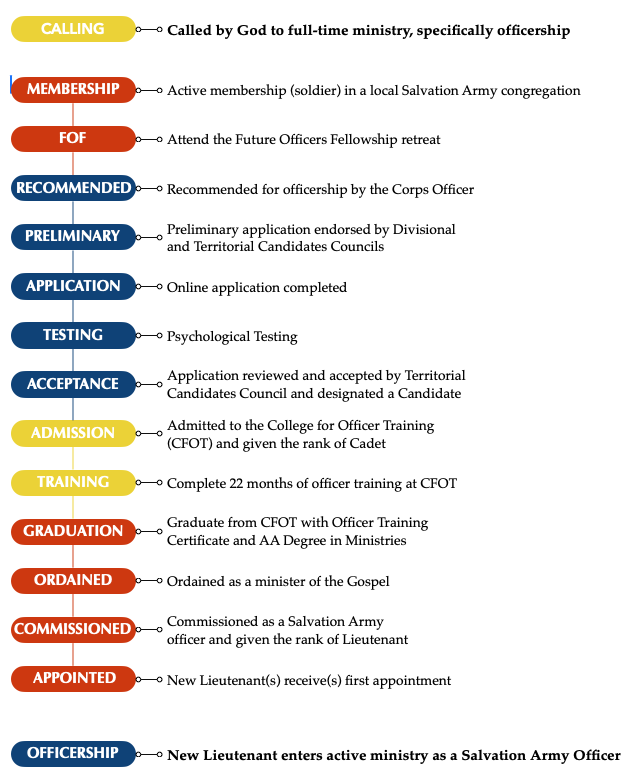 CALLING
Called by God to full-time ministry, specifically officership

MEMBERSHIP
Active membership (soldier) in a local Salvation Army congregation

FOF
Attend the Future Officers Fellowship retreat

RECOMMENDED
Recommended for officership by the Corps Officer

PRELIMINARY
Preliminary application endorsed by Divisional and Territorial Candidates Councils

APPLICATION
Online application completed

TESTING
Psychological Testing

ACCEPTANCE
Application reviewed and accepted by Territorial Candidates Council and designated a Candidate

ADMISSION
Admitted to the College for Officer Training (CFOT) and given the rank of Cadet

TRAINING
Complete 22 months of officer training at CFOT

GRADUATION
Graduate from CFOT with Officer Training Certificate and AA Degree in Ministries

ORDAINED
Ordained as a minister of the Gospel

COMMISSIONED
Commissioned as a Salvation Army officer and given the rank of Lieutenant

APPOINTED
New Lieutenant(s) receive(s) first appointment

OFFICERSHIP
New Lieutenant enters active ministry as a Salvation Army Officer